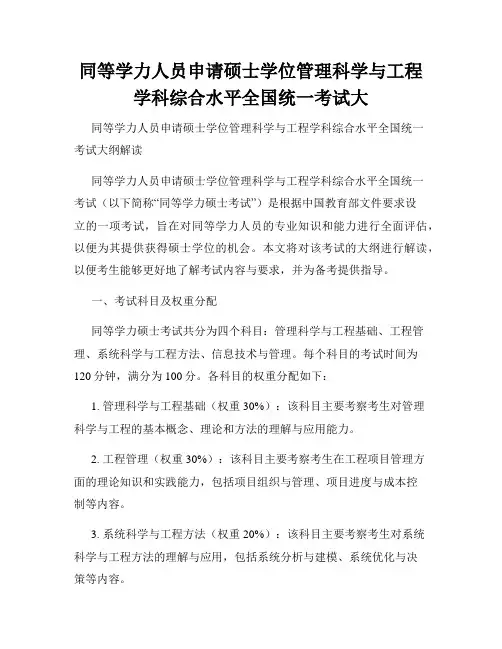 同等学力人员申请硕士学位管理科学与工程学科综合水平全国统一考试大

同等学力人员申请硕士学位管理科学与工程学科综合水平全国统一考试大纲解读

同等学力人员申请硕士学位管理科学与工程学科综合水平全国统一考试（以下简称“同等学力硕士考试”）是根据中国教育部文件要求设立的一项考试，旨在对同等学力人员的专业知识和能力进行全面评估，以便为其提供获得硕士学位的机会。本文将对该考试的大纲进行解读，以便考生能够更好地了解考试内容与要求，并为备考提供指导。

一、考试科目及权重分配

同等学力硕士考试共分为四个科目：管理科学与工程基础、工程管理、系统科学与工程方法、信息技术与管理。每个科目的考试时间为120分钟，满分为100分。各科目的权重分配如下：

1. 管理科学与工程基础（权重30%）：该科目主要考察考生对管理科学与工程的基本概念、理论和方法的理解与应用能力。

2. 工程管理（权重30%）：该科目主要考察考生在工程项目管理方面的理论知识和实践能力，包括项目组织与管理、项目进度与成本控制等内容。

3. 系统科学与工程方法（权重20%）：该科目主要考察考生对系统科学与工程方法的理解与应用，包括系统分析与建模、系统优化与决策等内容。